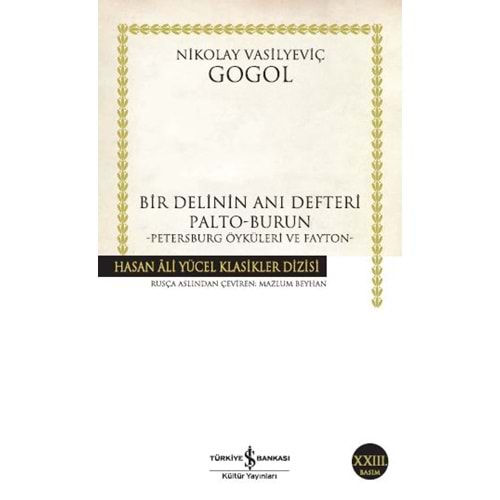 NİKOLAY VASİLYEVİÇ
GOGOL

BİR DELİNİN ANI DEFTERİ
PALTO-BURUN
-PETERSBURG ÖYKÜLERİ VE FAYTON-

HASAN ÂLİ YÜCEL KLASİKLER DİZİSİ
RUSÇA ASLINDAN ÇEVİREN: MAZLUM BEYHAN

TÜRKİYE İŞ BANKASI
Kültür Yayınları

XXIII.
BASIM